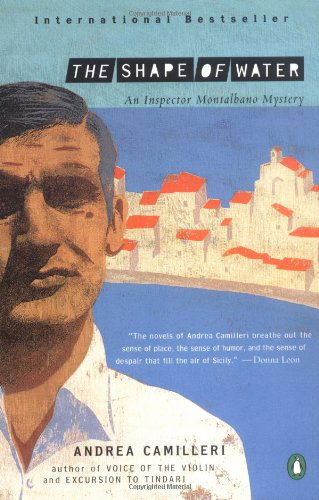 Copyrighted Material

International Bestseller

THE SHAPE OF WATER

An Inspector Montalbano Mystery

"The novels of Andrea Camilleri breathe out the sense of place, the sense of humor, and the sense of despair that fill the air of Sicily." —Donna Leon

ANDREA CAMILLERI

author of VOICE OF THE VIOLIN and EXCURSION TO TINDARI

Copyrighted Material